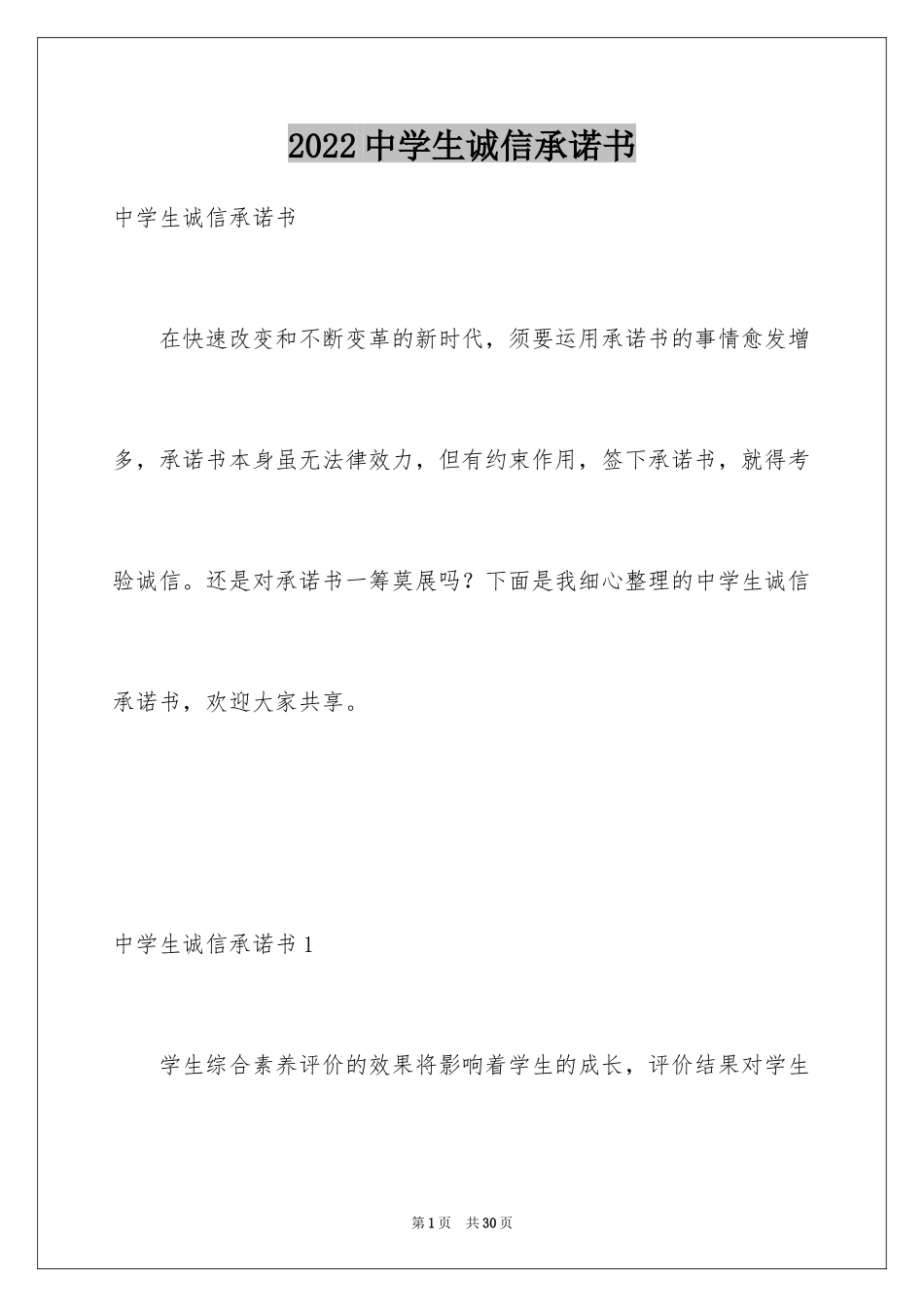 2022 中学生诚信承诺书

中学生诚信承诺书

在快速改变和不断变革的新时代，须要运用承诺书的事情愈发增多，承诺书本身虽无法律效力，但有约束作用，签下承诺书，就得考验诚信。还是对承诺书一筹莫展吗？下面是我细心整理的中学生诚信承诺书，欢迎大家共享。

中学生诚信承诺书 1

学生综合素养评价的效果将影响着学生的成长，评价结果对学生

第 1 页　共 30 页